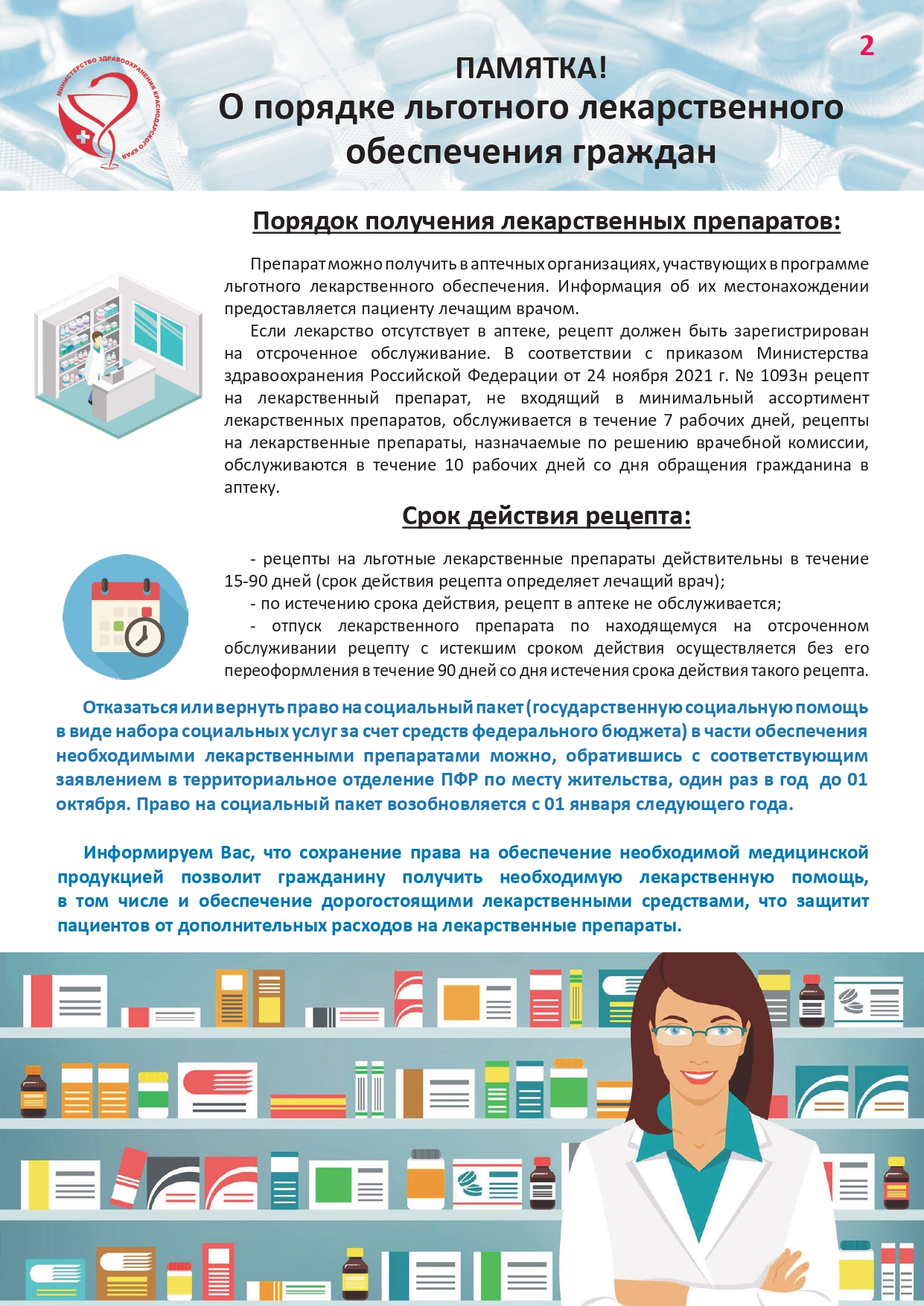 МИНИСТЕРСТВО ЗДРАВООХРАНЕНИЯ КРАСНОДАРСКОГО КРАЯ

2

ПАМЯТКА!
О порядке льготного лекарственного обеспечения граждан

Порядок получения лекарственных препаратов:

Препарат можно получить в аптечных организациях, участвующих в программе льготного лекарственного обеспечения. Информация об их местонахождении предоставляется пациенту лечащим врачом.

Если лекарство отсутствует в аптеке, рецепт должен быть зарегистрирован на отсроченное обслуживание. В соответствии с приказом Министерства здравоохранения Российской Федерации от 24 ноября 2021 г. № 1093н рецепт на лекарственный препарат, не входящий в минимальный ассортимент лекарственных препаратов, обслуживается в течение 7 рабочих дней, рецепты на лекарственные препараты, назначаемые по решению врачебной комиссии, обслуживаются в течение 10 рабочих дней со дня обращения гражданина в аптеку.

Срок действия рецепта:

- рецепты на льготные лекарственные препараты действительны в течение 15-90 дней (срок действия рецепта определяет лечащий врач);
- по истечению срока действия, рецепт в аптеке не обслуживается;
- отпуск лекарственного препарата по находящемуся на отсроченном обслуживании рецепту с истекшим сроком действия осуществляется без его переоформления в течение 90 дней со дня истечения срока действия такого рецепта.

Отказаться или вернуть право на социальный пакет (государственную социальную помощь в виде набора социальных услуг за счет средств федерального бюджета) в части обеспечения необходимыми лекарственными препаратами можно, обратившись с соответствующим заявлением в территориальное отделение ПФР по месту жительства, один раз в год до 01 октября. Право на социальный пакет возобновляется с 01 января следующего года.

Информируем Вас, что сохранение права на обеспечение необходимой медицинской продукцией позволит гражданину получить необходимую лекарственную помощь, в том числе и обеспечение дорогостоящими лекарственными средствами, что защитит пациентов от дополнительных расходов на лекарственные препараты.